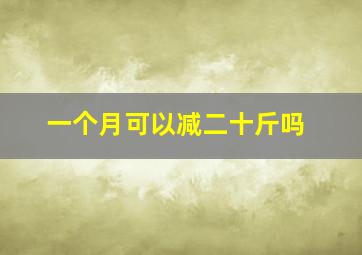 一个月可以减二十斤吗